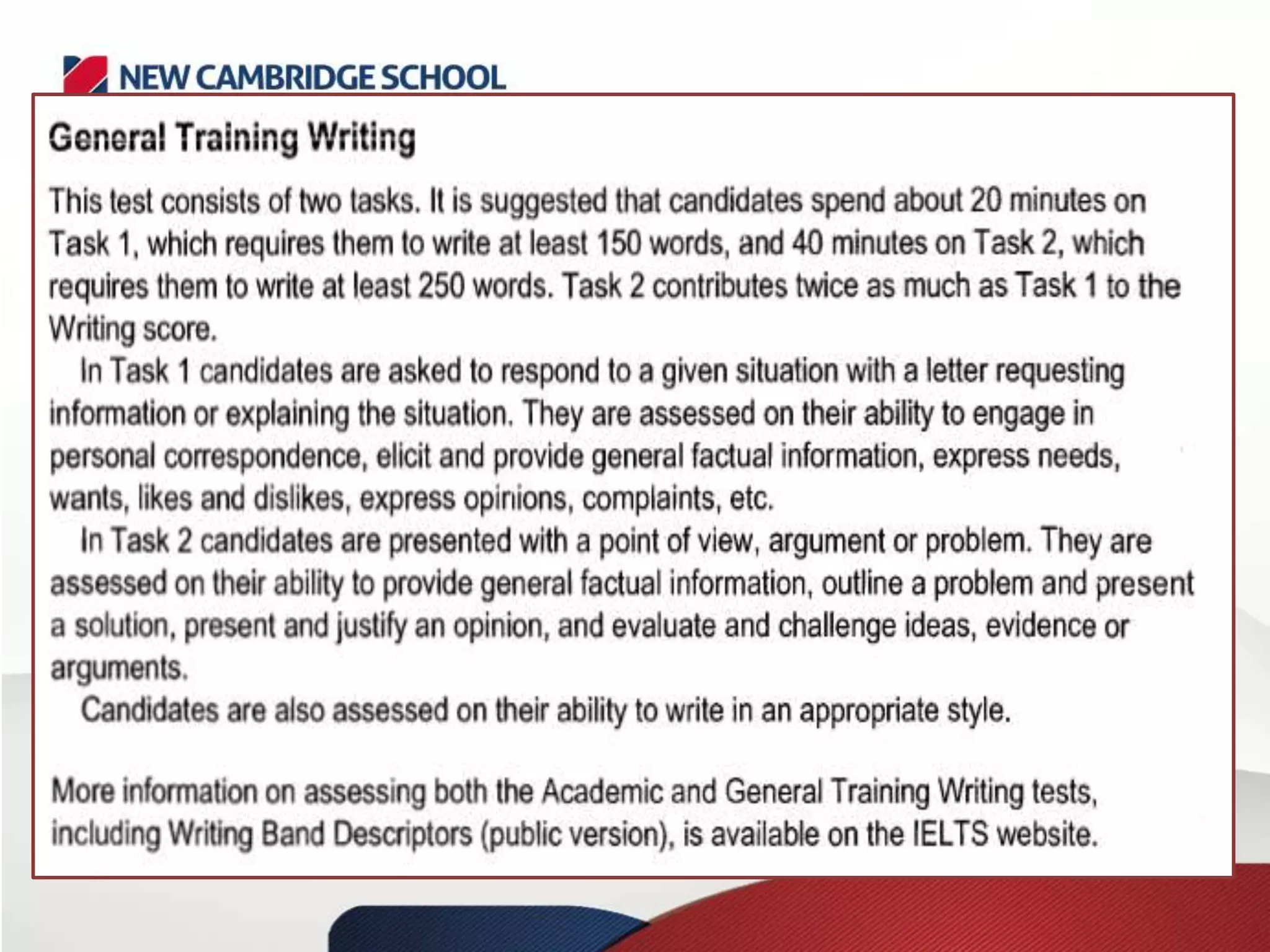 NEW CAMBRIDGE SCHOOL

General Training Writing

This test consists of two tasks. It is suggested that candidates spend about 20 minutes on Task 1, which requires them to write at least 150 words, and 40 minutes on Task 2, which requires them to write at least 250 words. Task 2 contributes twice as much as Task 1 to the Writing score.

In Task 1 candidates are asked to respond to a given situation with a letter requesting information or explaining the situation. They are assessed on their ability to engage in personal correspondence, elicit and provide general factual information, express needs, wants, likes and dislikes, express opinions, complaints, etc.

In Task 2 candidates are presented with a point of view, argument or problem. They are assessed on their ability to provide general factual information, outline a problem and present a solution, present and justify an opinion, and evaluate and challenge ideas, evidence or arguments.

Candidates are also assessed on their ability to write in an appropriate style.

More information on assessing both the Academic and General Training Writing tests, including Writing Band Descriptors (public version), is available on the IELTS website.